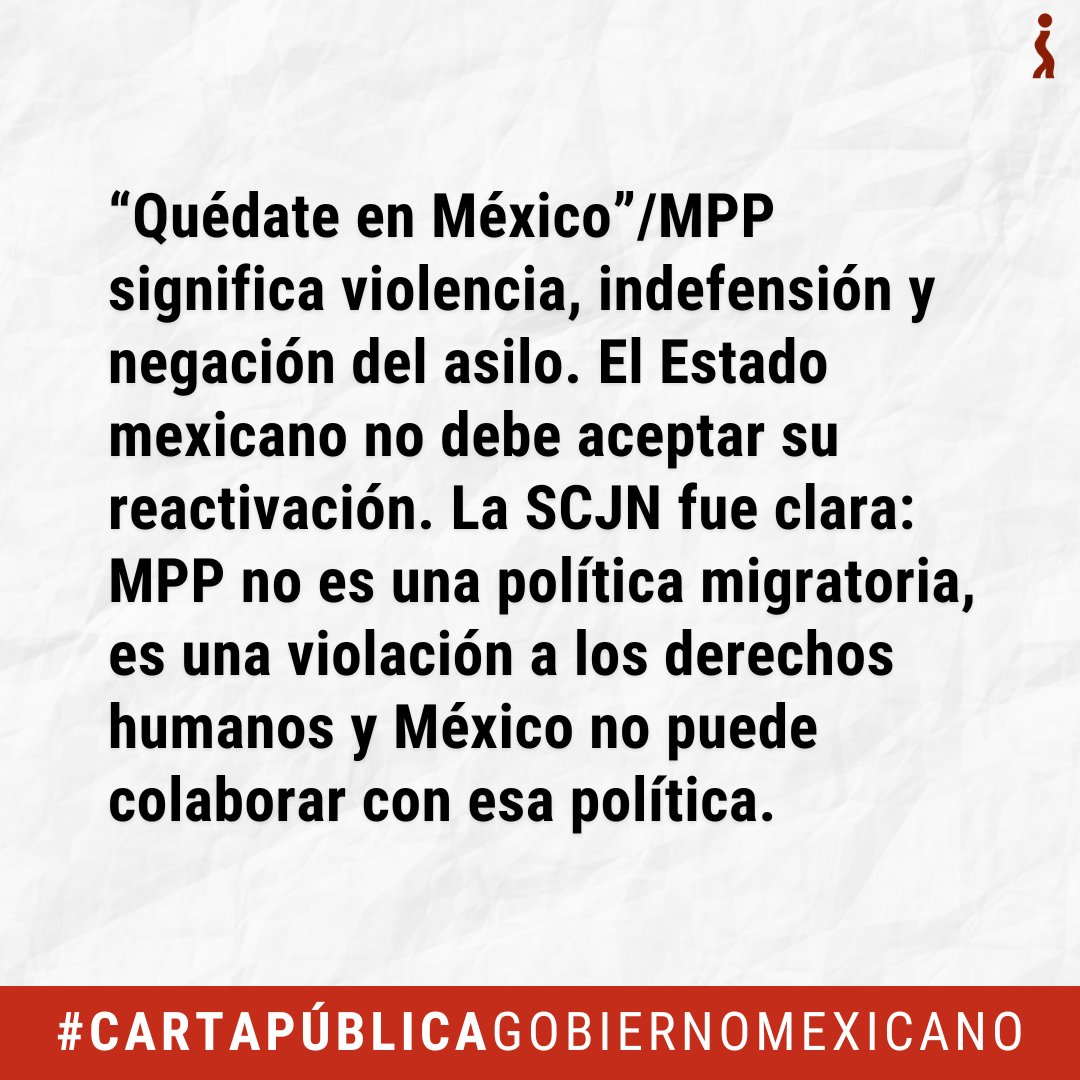 “Quédate en México”/MPP significa violencia, indefensión y negación del asilo. El Estado mexicano no debe aceptar su reactivación. La SCJN fue clara: MPP no es una política migratoria, es una violación a los derechos humanos y México no puede colaborar con esa política.

#CARTAPÚBLICAGOBIERNOMEXICANO